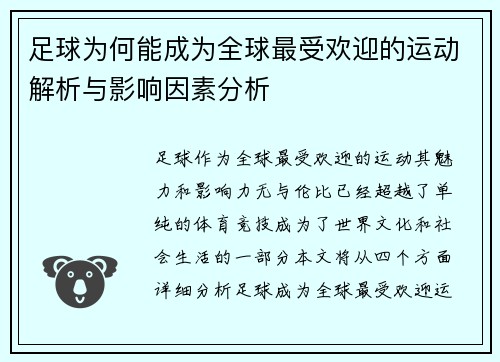 足球为何能成为全球最受欢迎的运动解析与影响因素分析

足球作为全球最受欢迎的运动其魅力和影响力无与伦比已经超越了单纯的体育竞技成为了世界文化和社会生活的一部分本文将从四个方面详细分析足球成为全球最受欢迎运